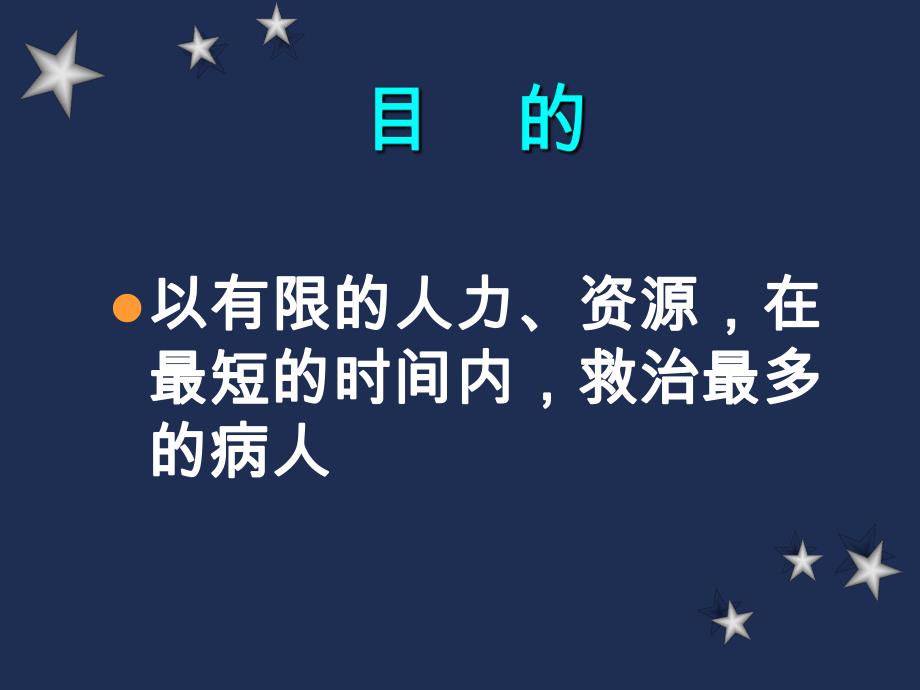 目　的

以有限的人力、资源，在最短的时间内，救治最多的病人